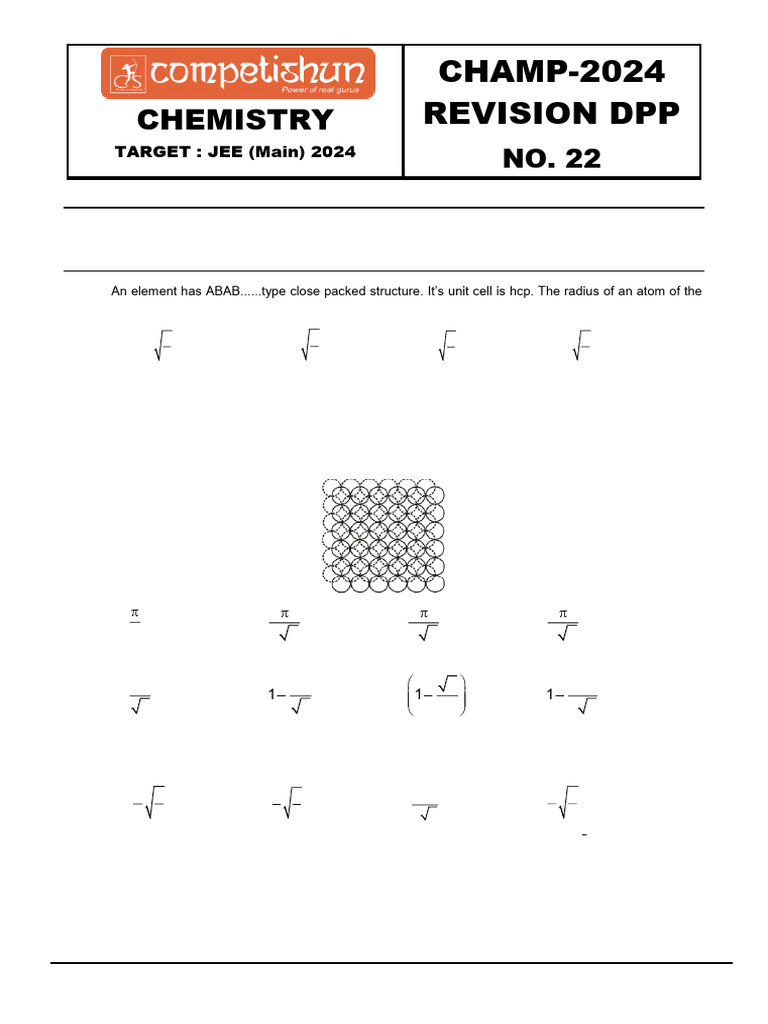 competishun
Power of real gurus

CHEMISTRY

TARGET : JEE (Main) 2024

CHAMP-2024
REVISION DPP
NO. 22

An element has ABAB......type close packed structure. It's unit cell is hcp. The radius of an atom of the

$\sqrt{-}$ $\sqrt{-}$ $\sqrt{-}$ $\sqrt{-}$

$\frac{\pi}{}$ $\frac{\pi}{\sqrt{}}$ $\frac{\pi}{\sqrt{}}$ $\frac{\pi}{\sqrt{}}$

$\frac{}{\sqrt{}}$ $1-\frac{}{\sqrt{}}$ $\left(1-\frac{\sqrt{}}{}\right)$ $1-\frac{}{\sqrt{}}$

$-\sqrt{-}$ $-\sqrt{-}$ $\frac{}{\sqrt{}}$ $-\sqrt{-}$

-